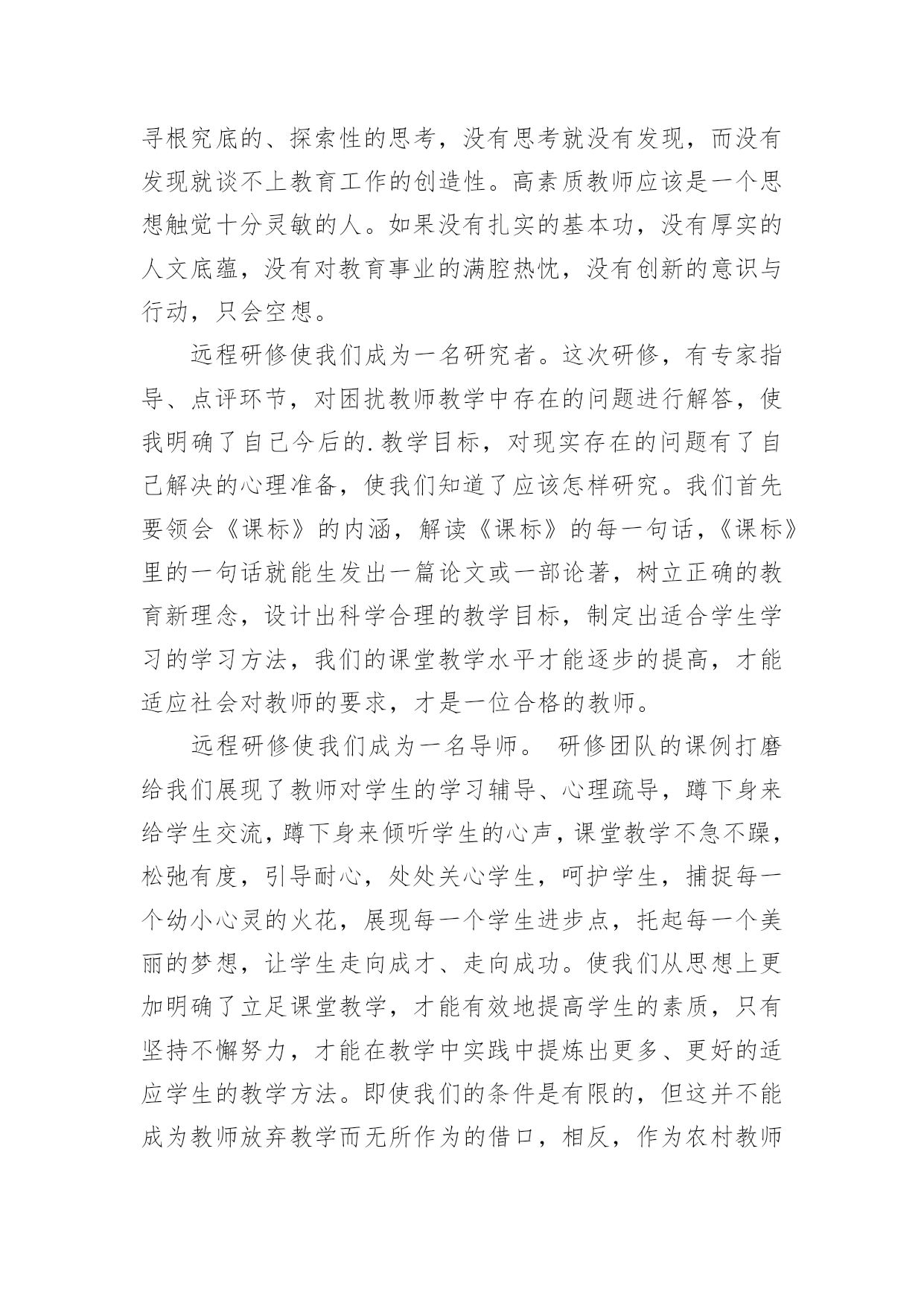 寻根究底的、探索性的思考，没有思考就没有发现，而没有发现就谈不上教育工作的创造性。高素质教师应该是一个思想触觉十分灵敏的人。如果没有扎实的基本功，没有厚实的人文底蕴，没有对教育事业的满腔热忱，没有创新的意识与行动，只会空想。

远程研修使我们成为一名研究者。这次研修，有专家指导、点评环节，对困扰教师教学中存在的问题进行解答，使我明确了自己今后的.教学目标，对现实存在的问题有了自己解决的心理准备，使我们知道了应该怎样研究。我们首先要领会《课标》的内涵，解读《课标》的每一句话，《课标》里的一句话就能生发出一篇论文或一部论著，树立正确的教育新理念，设计出科学合理的教学目标，制定出适合学生学习的学习方法，我们的课堂教学水平才能逐步的提高，才能适应社会对教师的要求，才是一位合格的教师。

远程研修使我们成为一名导师。 研修团队的课例打磨给我们展现了教师对学生的学习辅导、心理疏导，蹲下身来给学生交流，蹲下身来倾听学生的心声，课堂教学不急不躁，松弛有度，引导耐心，处处关心学生，呵护学生，捕捉每一个幼小心灵的火花，展现每一个学生进步点，托起每一个美丽的梦想，让学生走向成才、走向成功。使我们从思想上更加明确了立足课堂教学，才能有效地提高学生的素质，只有坚持不懈努力，才能在教学中实践中提炼出更多、更好的适应学生的教学方法。即使我们的条件是有限的，但这并不能成为教师放弃教学而无所作为的借口，相反，作为农村教师